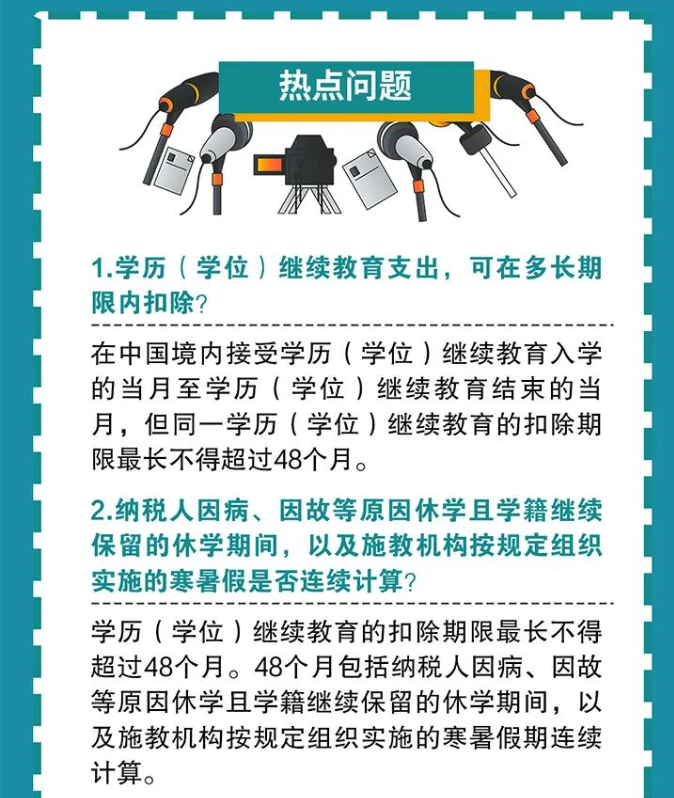 热点问题

1.学历（学位）继续教育支出，可在多长期限内扣除?

在中国境内接受学历（学位）继续教育入学的当月至学历（学位）继续教育结束的当月，但同一学历（学位）继续教育的扣除期限最长不得超过48个月。

2.纳税人因病、因故等原因休学且学籍继续保留的休学期间，以及施教机构按规定组织实施的寒暑假是否连续计算?

学历（学位）继续教育的扣除期限最长不得超过48个月。48个月包括纳税人因病、因故等原因休学且学籍继续保留的休学期间，以及施教机构按规定组织实施的寒暑假期连续计算。